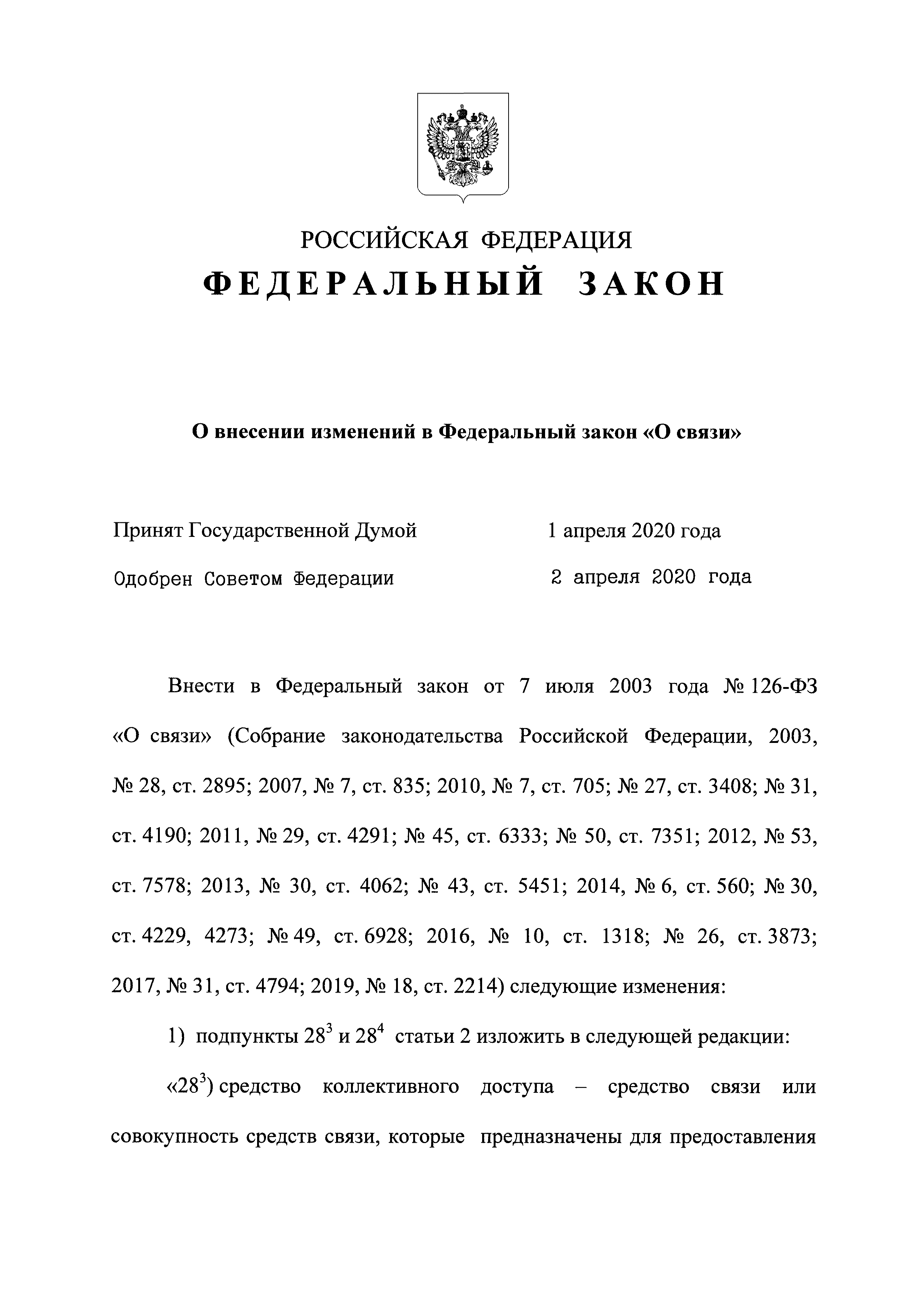 РОССИЙСКАЯ ФЕДЕРАЦИЯ
ФЕДЕРАЛЬНЫЙ ЗАКОН

О внесении изменений в Федеральный закон «О связи»

Принят Государственной Думой 1 апреля 2020 года
Одобрен Советом Федерации 2 апреля 2020 года

Внести в Федеральный закон от 7 июля 2003 года № 126-ФЗ «О связи» (Собрание законодательства Российской Федерации, 2003, № 28, ст. 2895; 2007, № 7, ст. 835; 2010, № 7, ст. 705; № 27, ст. 3408; № 31, ст. 4190; 2011, № 29, ст. 4291; № 45, ст. 6333; № 50, ст. 7351; 2012, № 53, ст. 7578; 2013, № 30, ст. 4062; № 43, ст. 5451; 2014, № 6, ст. 560; № 30, ст. 4229, 4273; № 49, ст. 6928; 2016, № 10, ст. 1318; № 26, ст. 3873; 2017, № 31, ст. 4794; 2019, № 18, ст. 2214) следующие изменения:

1) подпункты $28^3$ и $28^4$ статьи 2 изложить в следующей редакции:

«$28^3$) средство коллективного доступа – средство связи или совокупность средств связи, которые предназначены для предоставления